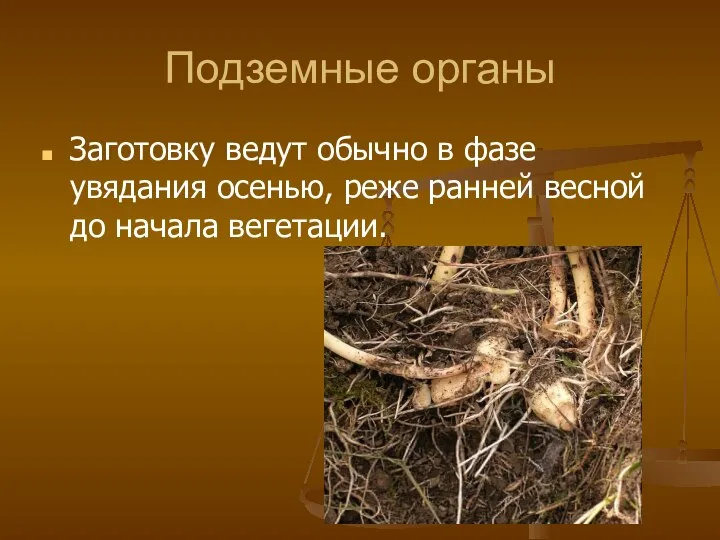 Подземные органы

Заготовку ведут обычно в фазе увядания осенью, реже ранней весной до начала вегетации.